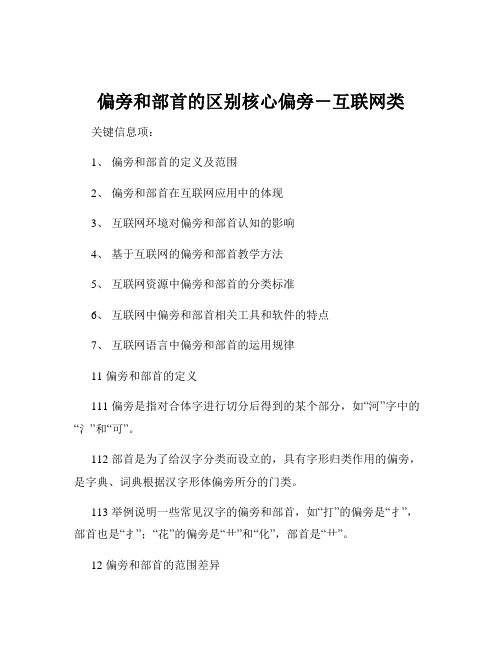 偏旁和部首的区别核心偏旁－互联网类

关键信息项：

1、 偏旁和部首的定义及范围

2、 偏旁和部首在互联网应用中的体现

3、 互联网环境对偏旁和部首认知的影响

4、 基于互联网的偏旁和部首教学方法

5、 互联网资源中偏旁和部首的分类标准

6、 互联网中偏旁和部首相关工具和软件的特点

7、 互联网语言中偏旁和部首的运用规律

11 偏旁和部首的定义

111 偏旁是指对合体字进行切分后得到的某个部分，如“河”字中的“氵”和“可”。

112 部首是为了给汉字分类而设立的，具有字形归类作用的偏旁，是字典、词典根据汉字形体偏旁所分的门类。

113 举例说明一些常见汉字的偏旁和部首，如“打”的偏旁是“扌”，部首也是“扌”；“花”的偏旁是“艹”和“化”，部首是“艹”。

12 偏旁和部首的范围差异